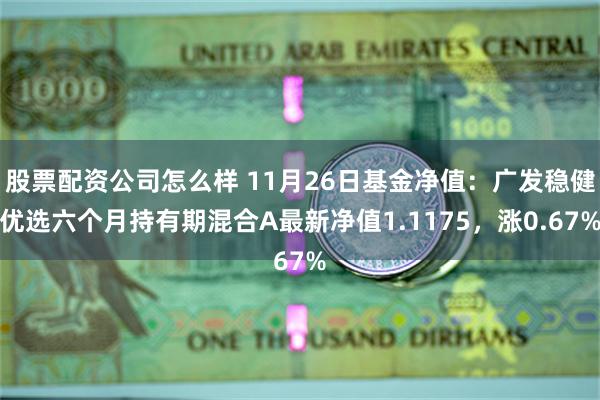 UNITED ARAB EMIRATES CENTRAL

1000

1000

股票配资公司怎么样 11月26日基金净值：广发稳健优选六个月持有期混合A最新净值1.1175，涨0.67%

67%

ONE THOUSAND DIRHAMS